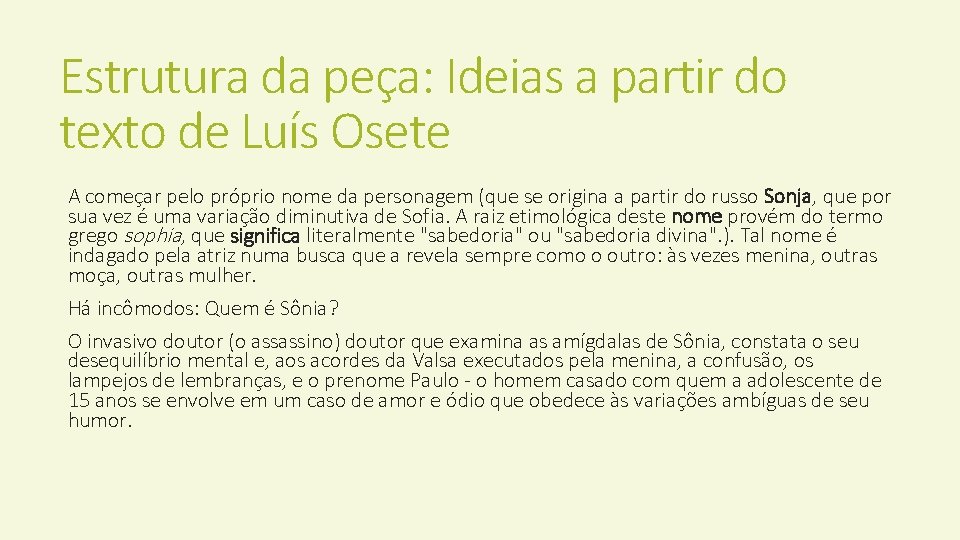 Estrutura da peça: Ideias a partir do texto de Luís Osete

A começar pelo próprio nome da personagem (que se origina a partir do russo Sonja, que por sua vez é uma variação diminutiva de Sofia. A raiz etimológica deste nome provém do termo grego sophia, que significa literalmente "sabedoria" ou "sabedoria divina".). Tal nome é indagado pela atriz numa busca que a revela sempre como o outro: às vezes menina, outras moça, outras mulher.

Há incômodos: Quem é Sônia?

O invasivo doutor (o assassino) doutor que examina as amígdalas de Sônia, constata o seu desequilíbrio mental e, aos acordes da Valsa executados pela menina, a confusão, os lampejos de lembranças, e o prenome Paulo - o homem casado com quem a adolescente de 15 anos se envolve em um caso de amor e ódio que obedece às variações ambíguas de seu humor.